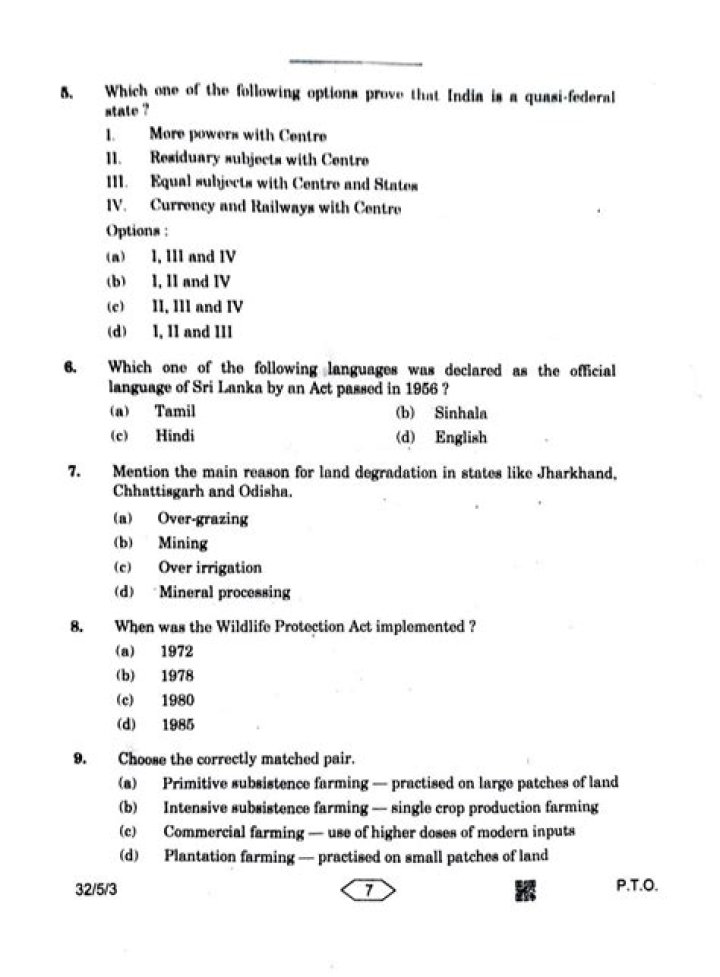 5. Which one of the following options prove that India is a quasi-federal state ?

I. More powers with Centre
II. Residuary subjects with Centre
III. Equal subjects with Centre and States
IV. Currency and Railways with Centre

Options :

(a) I, III and IV
(b) I, II and IV
(c) II, III and IV
(d) I, II and III

6. Which one of the following languages was declared as the official language of Sri Lanka by an Act passed in 1956 ?

(a) Tamil
(b) Sinhala
(c) Hindi
(d) English

7. Mention the main reason for land degradation in states like Jharkhand, Chhattisgarh and Odisha.

(a) Over-grazing
(b) Mining
(c) Over irrigation
(d) Mineral processing

8. When was the Wildlife Protection Act implemented ?

(a) 1972
(b) 1978
(c) 1980
(d) 1985

9. Choose the correctly matched pair.

(a) Primitive subsistence farming — practised on large patches of land
(b) Intensive subsistence farming — single crop production farming
(c) Commercial farming — use of higher doses of modern inputs
(d) Plantation farming — practised on small patches of land

32/5/3 7 P.T.O.